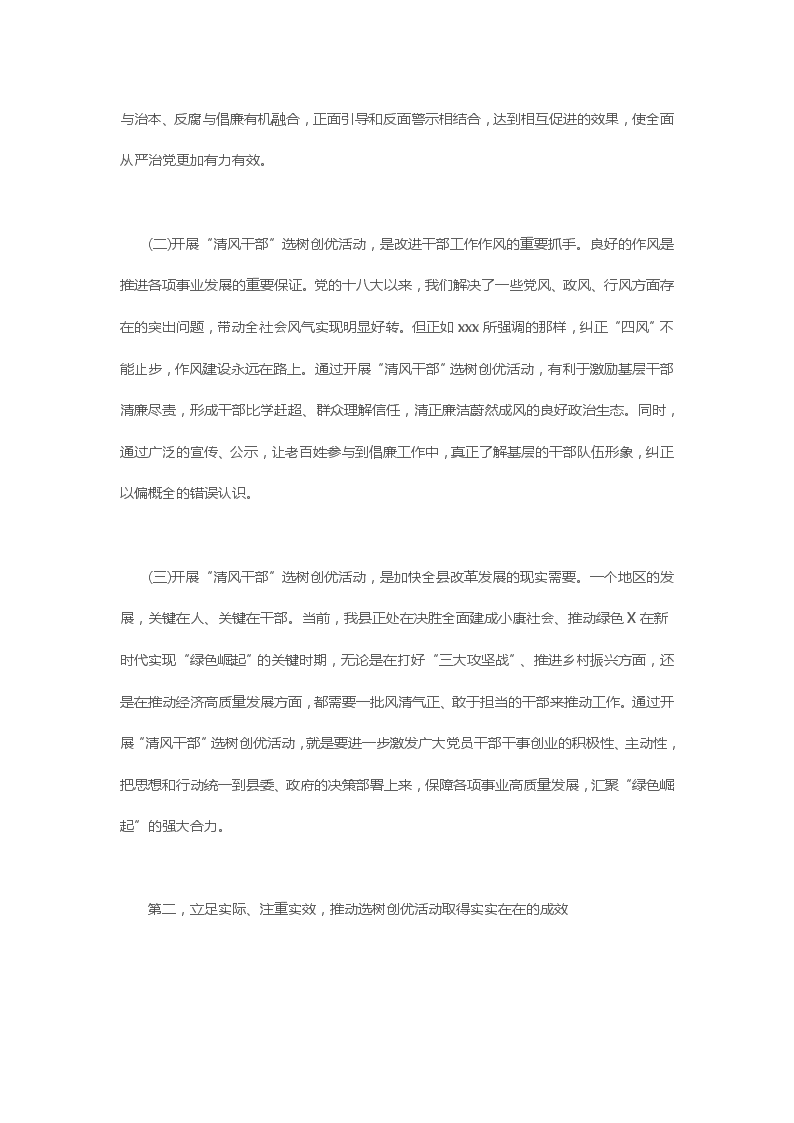 与治本、反腐与倡廉有机融合，正面引导和反面警示相结合，达到相互促进的效果，使全面从严治党更加有力有效。

(二)开展“清风干部”选树创优活动，是改进干部工作作风的重要抓手。良好的作风是推进各项事业发展的重要保证。党的十八大以来，我们解决了一些党风、政风、行风方面存在的突出问题，带动全社会风气实现明显好转。但正如 xxx 所强调的那样，纠正“四风”不能止步，作风建设永远在路上。通过开展“清风干部”选树创优活动，有利于激励基层干部清廉尽责，形成干部比学赶超、群众理解信任，清正廉洁蔚然成风的良好政治生态。同时，通过广泛的宣传、公示，让老百姓参与到倡廉工作中，真正了解基层的干部队伍形象，纠正以偏概全的错误认识。

(三)开展“清风干部”选树创优活动，是加快全县改革发展的现实需要。一个地区的发展，关键在人、关键在干部。当前，我县正处在决胜全面建成小康社会、推动绿色 X 在新时代实现“绿色崛起”的关键时期，无论是在打好“三大攻坚战”、推进乡村振兴方面，还是在推动经济高质量发展方面，都需要一批风清气正、敢于担当的干部来推动工作。通过开展“清风干部”选树创优活动，就是要进一步激发广大党员干部干事创业的积极性、主动性，把思想和行动统一到县委、政府的决策部署上来，保障各项事业高质量发展，汇聚“绿色崛起”的强大合力。

第二，立足实际、注重实效，推动选树创优活动取得实实在在的成效